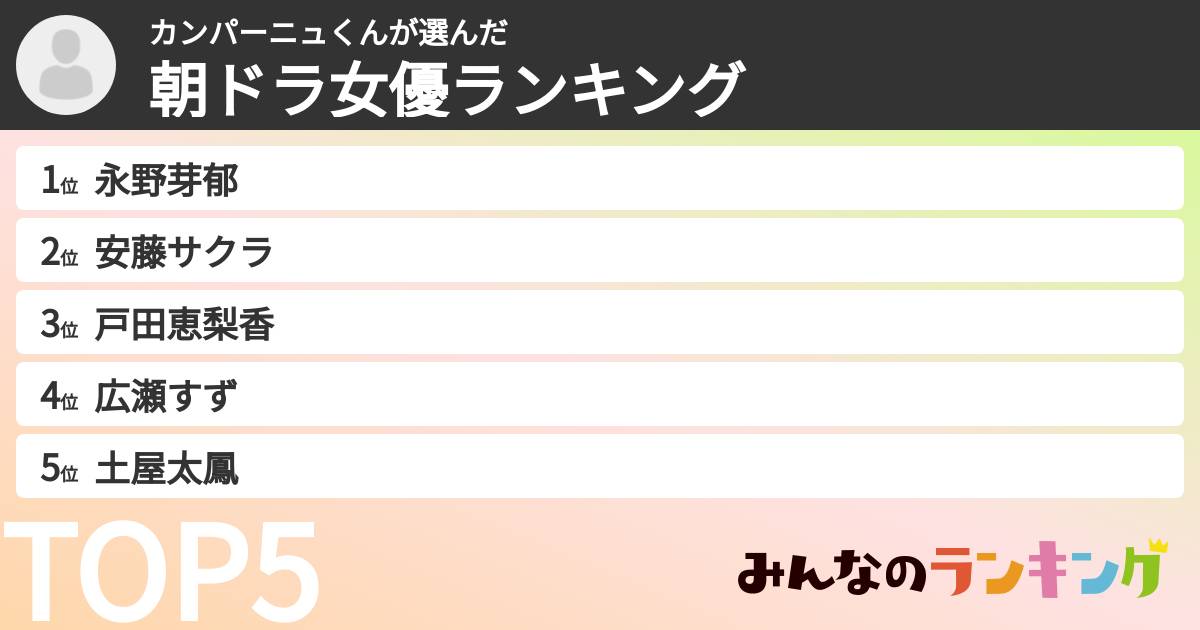 カンパーニュくんが選んだ
朝ドラ女優ランキング

1位 永野芽郁
2位 安藤サクラ
3位 戸田恵梨香
4位 広瀬すず
5位 土屋太鳳

TOP5

みんなのランキング